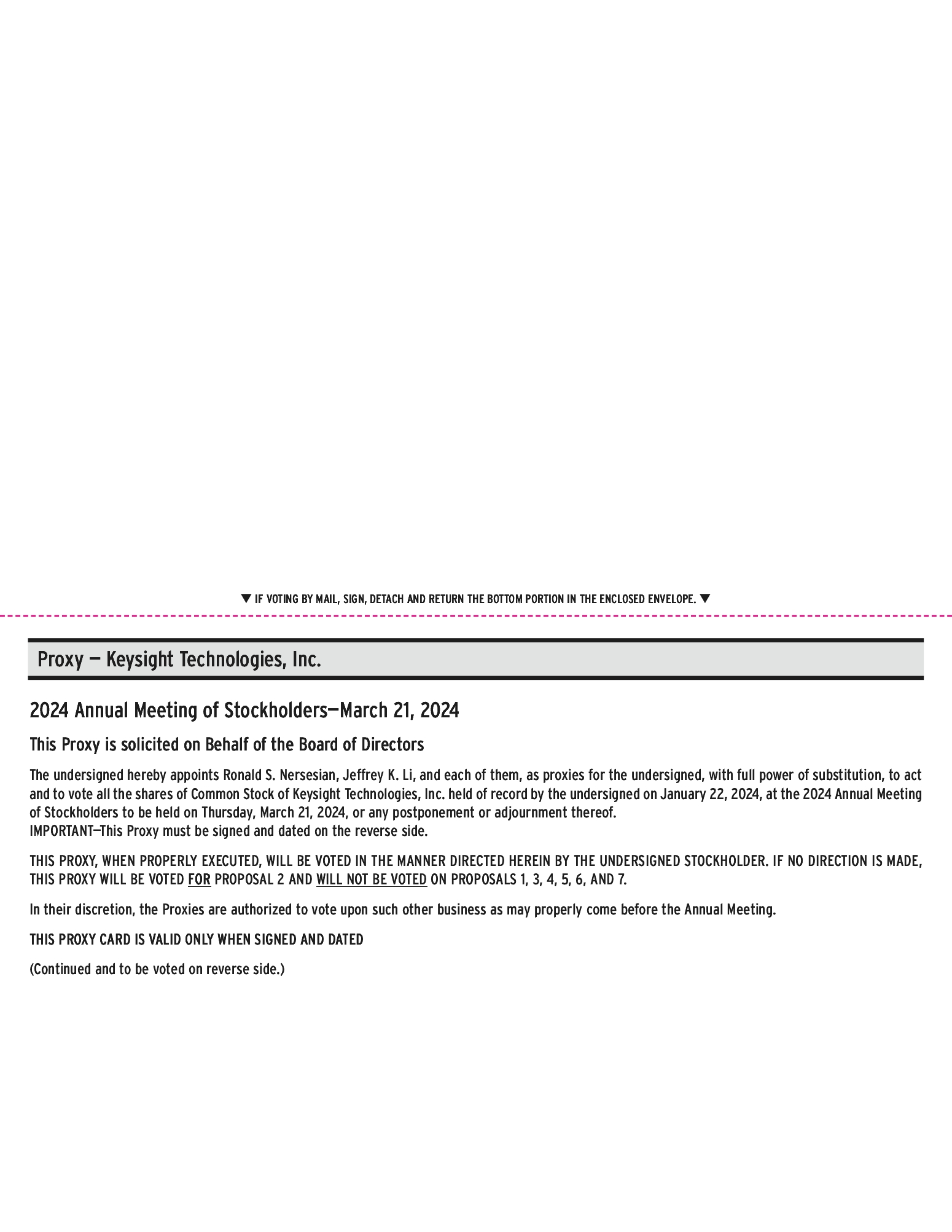 ▼ IF VOTING BY MAIL, SIGN, DETACH AND RETURN THE BOTTOM PORTION IN THE ENCLOSED ENVELOPE. ▼

Proxy — Keysight Technologies, Inc.

2024 Annual Meeting of Stockholders—March 21, 2024

This Proxy is solicited on Behalf of the Board of Directors

The undersigned hereby appoints Ronald S. Nersesian, Jeffrey K. Li, and each of them, as proxies for the undersigned, with full power of substitution, to act and to vote all the shares of Common Stock of Keysight Technologies, Inc. held of record by the undersigned on January 22, 2024, at the 2024 Annual Meeting of Stockholders to be held on Thursday, March 21, 2024, or any postponement or adjournment thereof.
IMPORTANT—This Proxy must be signed and dated on the reverse side.

THIS PROXY, WHEN PROPERLY EXECUTED, WILL BE VOTED IN THE MANNER DIRECTED HEREIN BY THE UNDERSIGNED STOCKHOLDER. IF NO DIRECTION IS MADE, THIS PROXY WILL BE VOTED FOR PROPOSAL 2 AND WILL NOT BE VOTED ON PROPOSALS 1, 3, 4, 5, 6, AND 7.

In their discretion, the Proxies are authorized to vote upon such other business as may properly come before the Annual Meeting.

THIS PROXY CARD IS VALID ONLY WHEN SIGNED AND DATED

(Continued and to be voted on reverse side.)